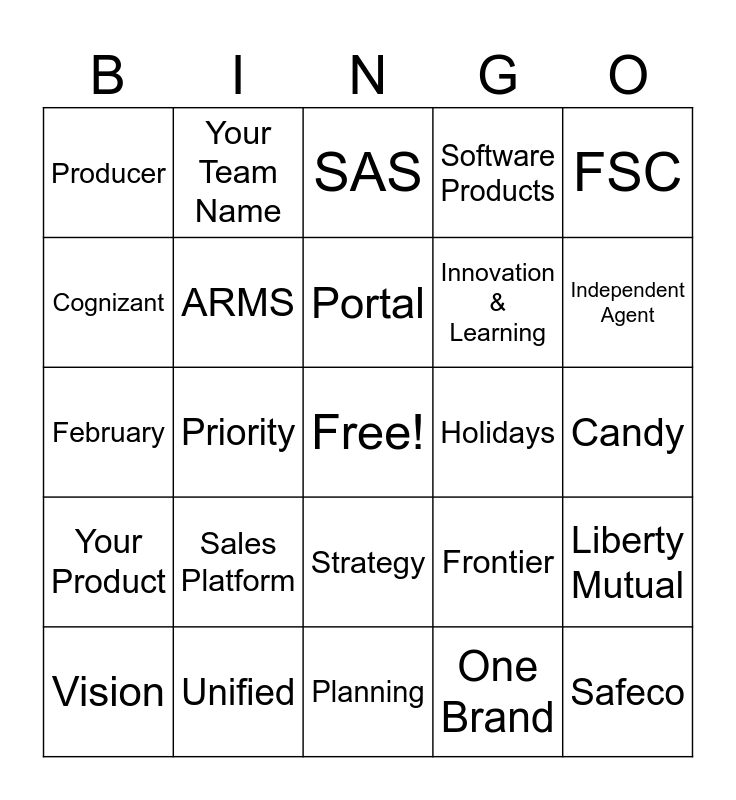 | B | I | N | G | O |
|---|---|---|---|---|
| Producer | Your Team Name | SAS | Software Products | FSC |
| Cognizant | ARMS | Portal | Innovation & Learning | Independent Agent |
| February | Priority | Free! | Holidays | Candy |
| Your Product | Sales Platform | Strategy | Frontier | Liberty Mutual |
| Vision | Unified | Planning | One Brand | Safeco |